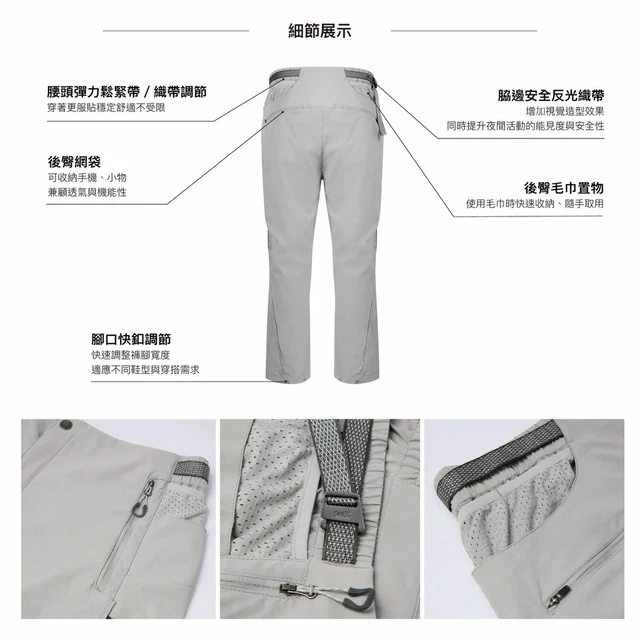 細節展示

腰頭彈力鬆緊帶 / 織帶調節
穿著更服貼穩定舒適不受限

後臀網袋
可收納手機、小物
兼顧透氣與機能性

腳口快釦調節
快速調整褲腳寬度
適應不同鞋型與穿搭需求

脇邊安全反光織帶
增加視覺造型效果
同時提升夜間活動的能見度與安全性

後臀毛巾置物
使用毛巾時快速收納、隨手取用